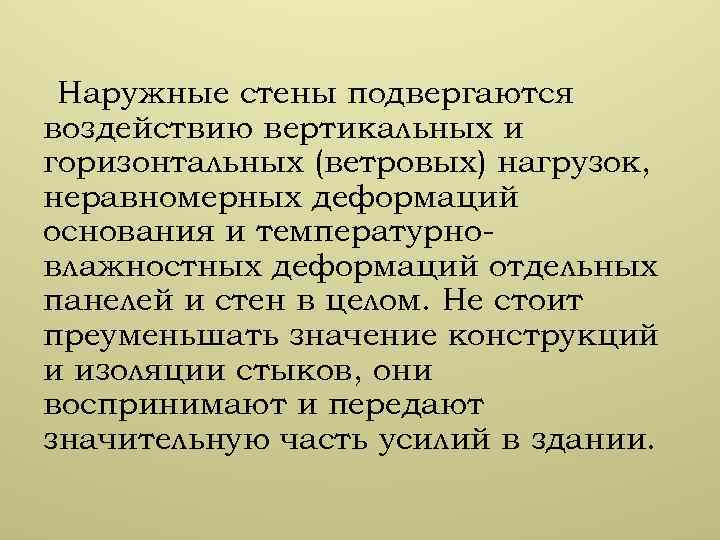 Наружные стены подвергаются воздействию вертикальных и горизонтальных (ветровых) нагрузок, неравномерных деформаций основания и температурно-влажностных деформаций отдельных панелей и стен в целом. Не стоит преуменьшать значение конструкций и изоляции стыков, они воспринимают и передают значительную часть усилий в здании.